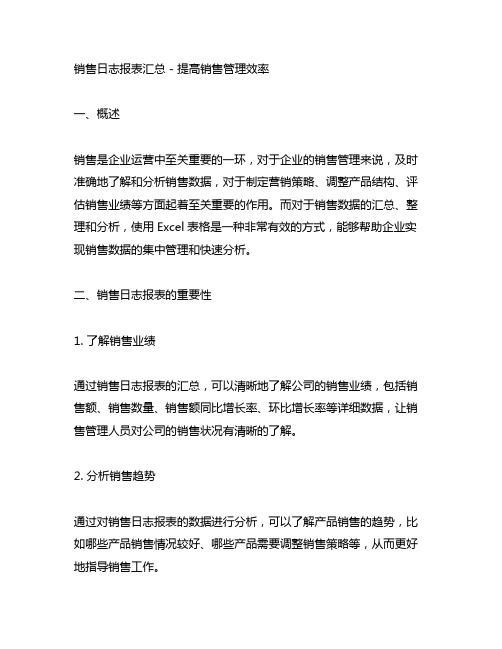 销售日志报表汇总 - 提高销售管理效率

一、概述

销售是企业运营中至关重要的一环，对于企业的销售管理来说，及时准确地了解和分析销售数据，对于制定营销策略、调整产品结构、评估销售业绩等方面起着至关重要的作用。而对于销售数据的汇总、整理和分析，使用 Excel 表格是一种非常有效的方式，能够帮助企业实现销售数据的集中管理和快速分析。

二、销售日志报表的重要性

1. 了解销售业绩

通过销售日志报表的汇总，可以清晰地了解公司的销售业绩，包括销售额、销售数量、销售额同比增长率、环比增长率等详细数据，让销售管理人员对公司的销售状况有清晰的了解。

2. 分析销售趋势

通过对销售日志报表的数据进行分析，可以了解产品销售的趋势，比如哪些产品销售情况较好、哪些产品需要调整销售策略等，从而更好地指导销售工作。